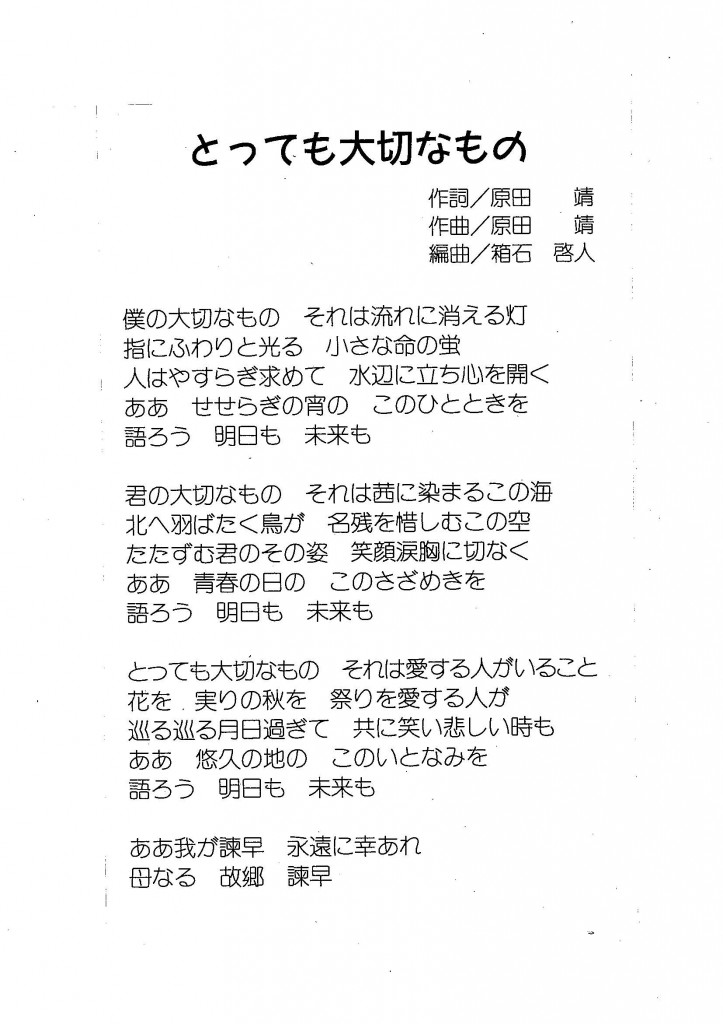 とっても大切なもの

作詞／原田　靖
作曲／原田　靖
編曲／箱石　啓人

僕の大切なもの　それは流れに消える灯
指にふわりと光る　小さな命の蛍
人はやすらぎ求めて　水辺に立ち心を開く
ああ　せせらぎの宵の　このひとときを
語ろう　明日も　未来も

君の大切なもの　それは茜に染まるこの海
北へ羽ばたく鳥が　名残を惜しむこの空
たたずむ君のその姿　笑顔涙胸に切なく
ああ　青春の日の　このさざめきを
語ろう　明日も　未来も

とっても大切なもの　それは愛する人がいること
花を　実りの秋を　祭りを愛する人が
巡る巡る月日過ぎて　共に笑い悲しい時も
ああ　悠久の地の　このいとなみを
語ろう　明日も　未来も

ああ我が諫早　永遠に幸あれ
母なる　故郷　諫早